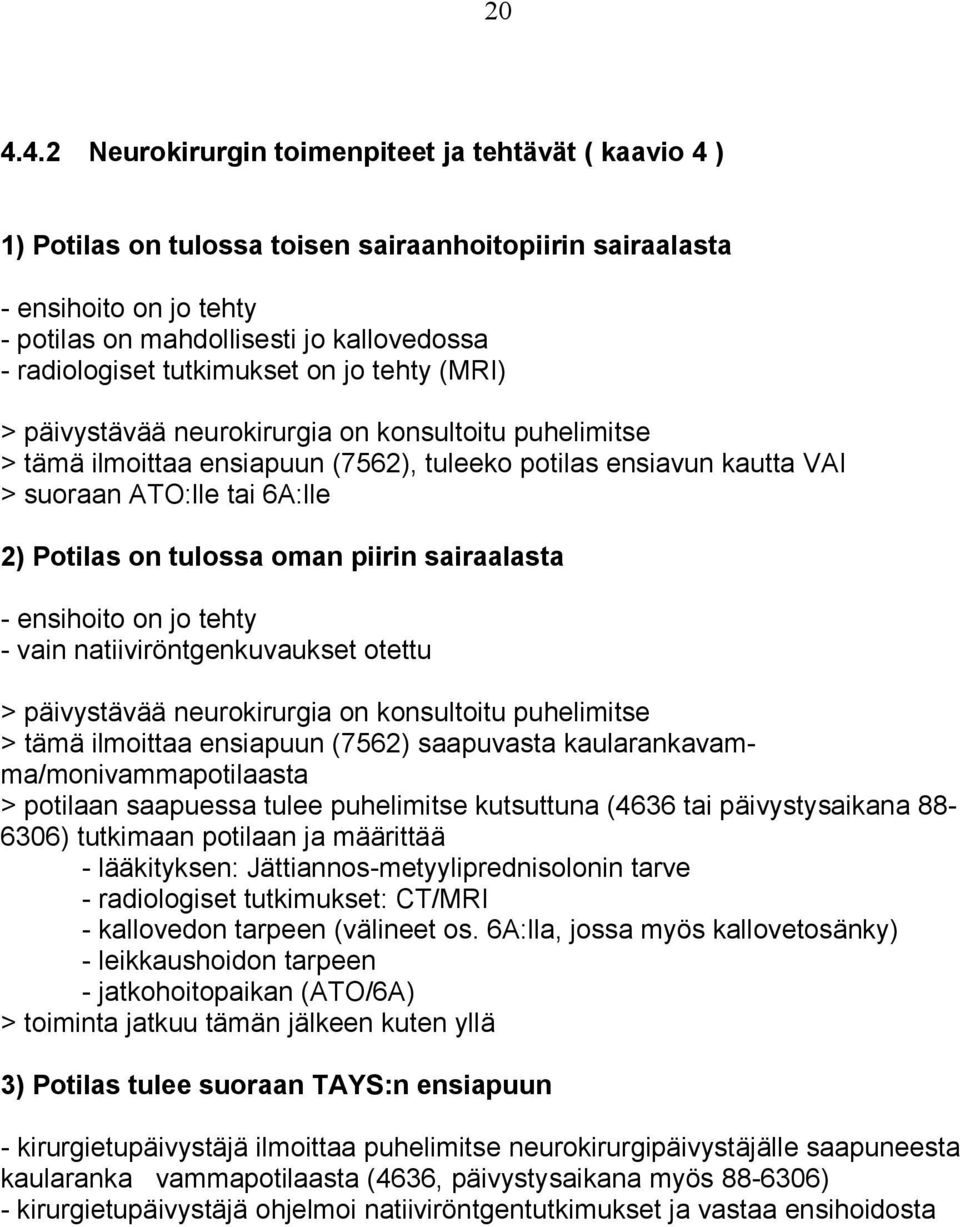 20

4.4.2 Neurokirurgin toimenpiteet ja tehtävät ( kaavio 4 )

1) Potilas on tulossa toisen sairaanhoitopiirin sairaalasta

- ensihoito on jo tehty
- potilas on mahdollisesti jo kallovedossa
- radiologiset tutkimukset on jo tehty (MRI)

> päivystävää neurokirurgia on konsultoitu puhelimitse
> tämä ilmoittaa ensiapuun (7562), tuleeko potilas ensiavun kautta VAI
> suoraan ATO:lle tai 6A:lle

2) Potilas on tulossa oman piirin sairaalasta

- ensihoito on jo tehty
- vain natiiviröntgenkuvaukset otettu

> päivystävää neurokirurgia on konsultoitu puhelimitse
> tämä ilmoittaa ensiapuun (7562) saapuvasta kaularankavamma/monivammapotilaasta
> potilaan saapuessa tulee puhelimitse kutsuttuna (4636 tai päivystysaikana 88-6306) tutkimaan potilaan ja määrittää
- lääkityksen: Jättiannos-metyyliprednisolonin tarve
- radiologiset tutkimukset: CT/MRI
- kallovedon tarpeen (välineet os. 6A:lla, jossa myös kallovetosänky)
- leikkaushoidon tarpeen
- jatkohoitopaikan (ATO/6A)
> toiminta jatkuu tämän jälkeen kuten yllä

3) Potilas tulee suoraan TAYS:n ensiapuun

- kirurgietupäivystäjä ilmoittaa puhelimitse neurokirurgipäivystäjälle saapuneesta kaularanka vammapotilaasta (4636, päivystysaikana myös 88-6306)
- kirurgietupäivystäjä ohjelmoi natiiviröntgentutkimukset ja vastaa ensihoidosta